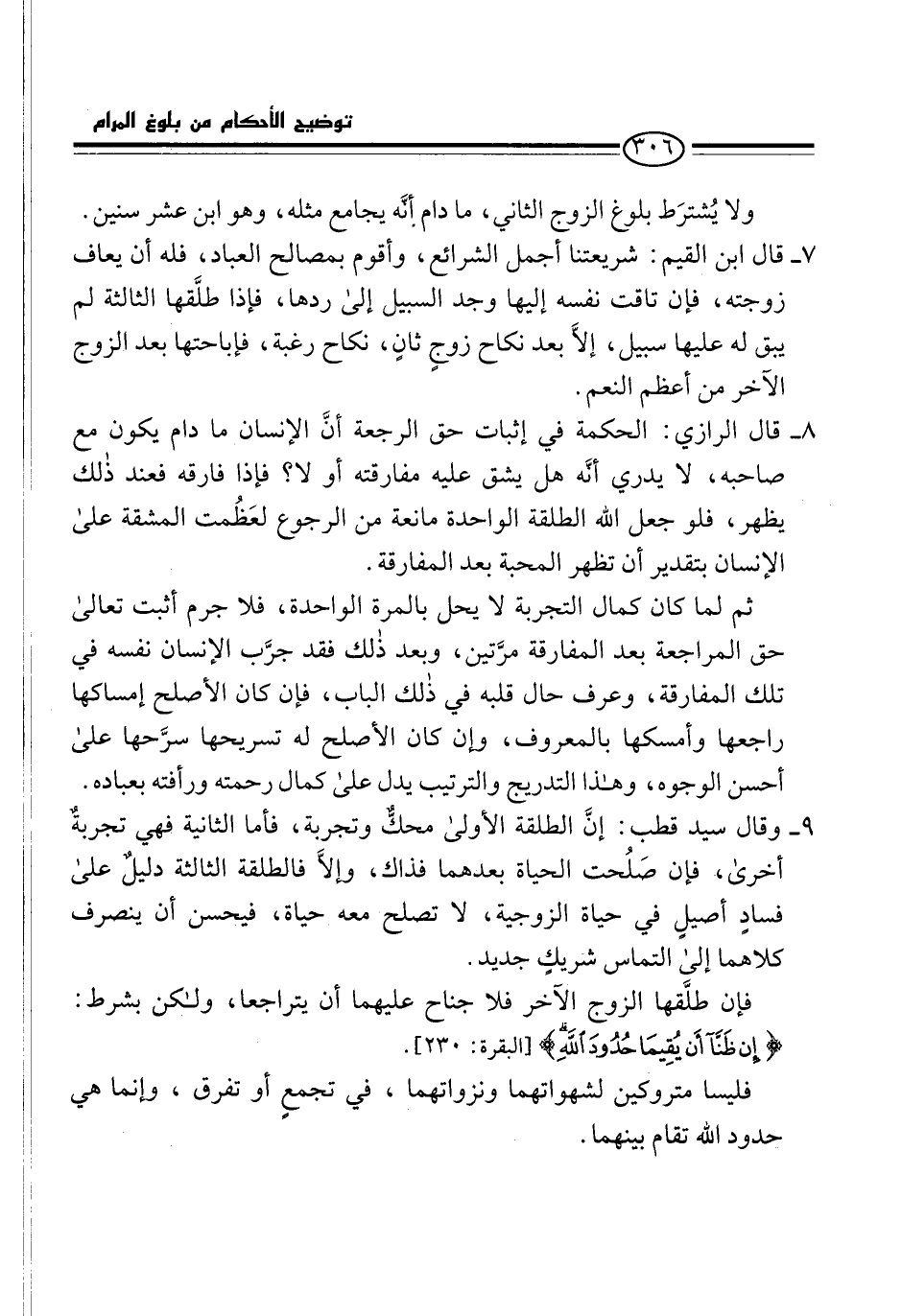 توضيح الأحكام من بلوغ المرام

٣٠٦

ولا يُشترَط بلوغ الزوج الثاني، ما دام أنَّه يجامع مثله، وهو ابن عشر سنين.

٧ـ قال ابن القيم: شريعتنا أجمل الشرائع، وأقوم بمصالح العباد، فله أن يعاف زوجته، فإن تاقت نفسه إليها وجد السبيل إلىٰ ردها، فإذا طلَّقها الثالثة لم يبق له عليها سبيل، إلاَّ بعد نكاح زوجٍ ثانٍ، نكاح رغبة، فإباحتها بعد الزوج الآخر من أعظم النعم.

٨ـ قال الرازي: الحكمة في إثبات حق الرجعة أنَّ الإنسان ما دام يكون مع صاحبه، لا يدري أنَّه هل يشق عليه مفارقته أو لا؟ فإذا فارقه فعند ذٰلك يظهر، فلو جعل الله الطلقة الواحدة مانعة من الرجوع لعَظُمت المشقة علىٰ الإنسان بتقدير أن تظهر المحبة بعد المفارقة.

ثم لما كان كمال التجربة لا يحل بالمرة الواحدة، فلا جرم أثبت تعالىٰ حق المراجعة بعد المفارقة مرَّتين، وبعد ذٰلك فقد جرَّب الإنسان نفسه في تلك المفارقة، وعرف حال قلبه في ذٰلك الباب، فإن كان الأصلح إمساكها راجعها وأمسكها بالمعروف، وإن كان الأصلح له تسريحها سرَّحها علىٰ أحسن الوجوه، وهـٰذا التدريج والترتيب يدل علىٰ كمال رحمته ورأفته بعباده.

٩ـ وقال سيد قطب: إنَّ الطلقة الأولىٰ محكٌّ وتجربة، فأما الثانية فهي تجربةٌ أخرىٰ، فإن صَلُحت الحياة بعدهما فذاك، وإلاَّ فالطلقة الثالثة دليلٌ علىٰ فسادٍ أصيلٍ في حياة الزوجية، لا تصلح معه حياة، فيحسن أن ينصرف كلاهما إلىٰ التماس شريكٍ جديد.

فإن طلَّقها الزوج الآخر فلا جناح عليهما أن يتراجعا، ولـٰكن بشرط: ﴿إِن ظَنَّآ أَن يُقِيمَا حُدُودَ ٱللَّهِ﴾ [البقرة: ٢٣٠].

فليسا متروكين لشهواتهما ونزواتهما، في تجمعٍ أو تفرق، وإنما هي حدود الله تقام بينهما.